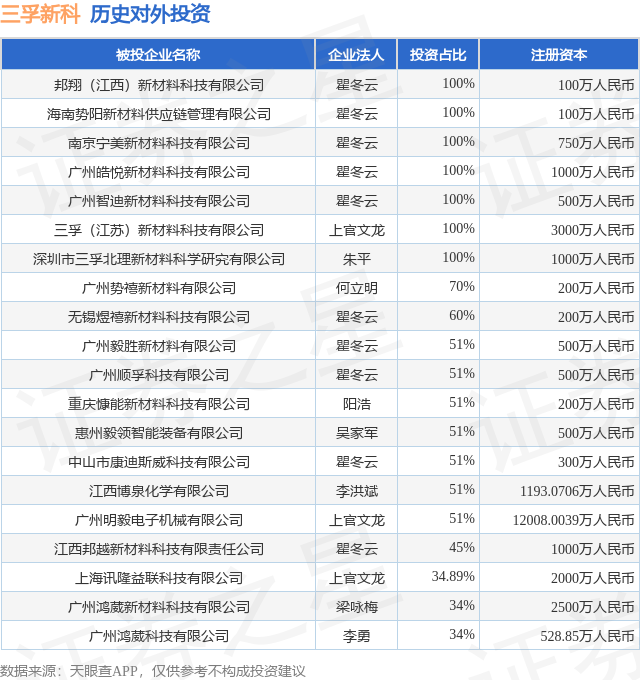 三孚新科 历史对外投资

| 被投企业名称 | 企业法人 | 投资占比 | 注册资本 |
|---|---|---|---|
| 邦翔（江西）新材料科技有限公司 | 瞿冬云 | 100% | 100万人民币 |
| 海南势阳新材料供应链管理有限公司 | 瞿冬云 | 100% | 100万人民币 |
| 南京宁美新材料科技有限公司 | 瞿冬云 | 100% | 750万人民币 |
| 广州皓悦新材料科技有限公司 | 瞿冬云 | 100% | 1000万人民币 |
| 广州智迪新材料科技有限公司 | 瞿冬云 | 100% | 500万人民币 |
| 三孚（江苏）新材料科技有限公司 | 上官文龙 | 100% | 3000万人民币 |
| 深圳市三孚北理新材料科学研究有限公司 | 朱平 | 100% | 1000万人民币 |
| 广州势禧新材料有限公司 | 何立明 | 70% | 200万人民币 |
| 无锡煜禧新材料科技有限公司 | 瞿冬云 | 60% | 200万人民币 |
| 广州毅胜新材料有限公司 | 瞿冬云 | 51% | 500万人民币 |
| 广州顺孚科技有限公司 | 瞿冬云 | 51% | 500万人民币 |
| 重庆慷能新材料科技有限公司 | 阳浩 | 51% | 200万人民币 |
| 惠州毅领智能装备有限公司 | 吴家军 | 51% | 500万人民币 |
| 中山市康迪斯威科技有限公司 | 瞿冬云 | 51% | 300万人民币 |
| 江西博泉化学有限公司 | 李洪斌 | 51% | 1193.0706万人民币 |
| 广州明毅电子机械有限公司 | 上官文龙 | 51% | 12008.0039万人民币 |
| 江西邦越新材料科技有限责任公司 | 瞿冬云 | 45% | 1000万人民币 |
| 上海讯隆益联科技有限公司 | 上官文龙 | 34.89% | 2000万人民币 |
| 广州鸿葳新材料科技有限公司 | 梁咏梅 | 34% | 2500万人民币 |
| 广州鸿葳科技有限公司 | 李勇 | 34% | 528.85万人民币 |

数据来源：天眼查APP，仅供参考不构成投资建议